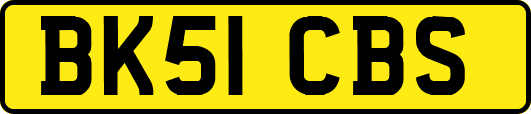 BK51 CBS